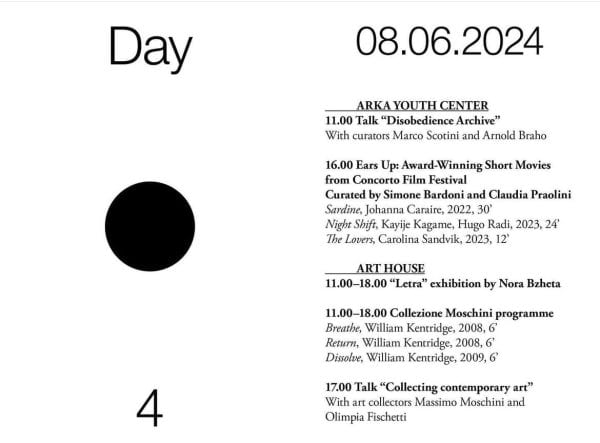 Day

4

08.06.2024

ARKA YOUTH CENTER
11.00 Talk "Disobedience Archive"
With curators Marco Scotini and Arnold Braho

16.00 Ears Up: Award-Winning Short Movies from Concorto Film Festival
Curated by Simone Bardoni and Claudia Praolini
Sardine, Johanna Caraire, 2022, 30'
Night Shift, Kayije Kagame, Hugo Radi, 2023, 24'
The Lovers, Carolina Sandvik, 2023, 12'

ART HOUSE
11.00–18.00 "Letra" exhibition by Nora Bzheta

11.00–18.00 Collezione Moschini programme
Breathe, William Kentridge, 2008, 6'
Return, William Kentridge, 2008, 6'
Dissolve, William Kentridge, 2009, 6'

17.00 Talk "Collecting contemporary art"
With art collectors Massimo Moschini and Olimpia Fischetti